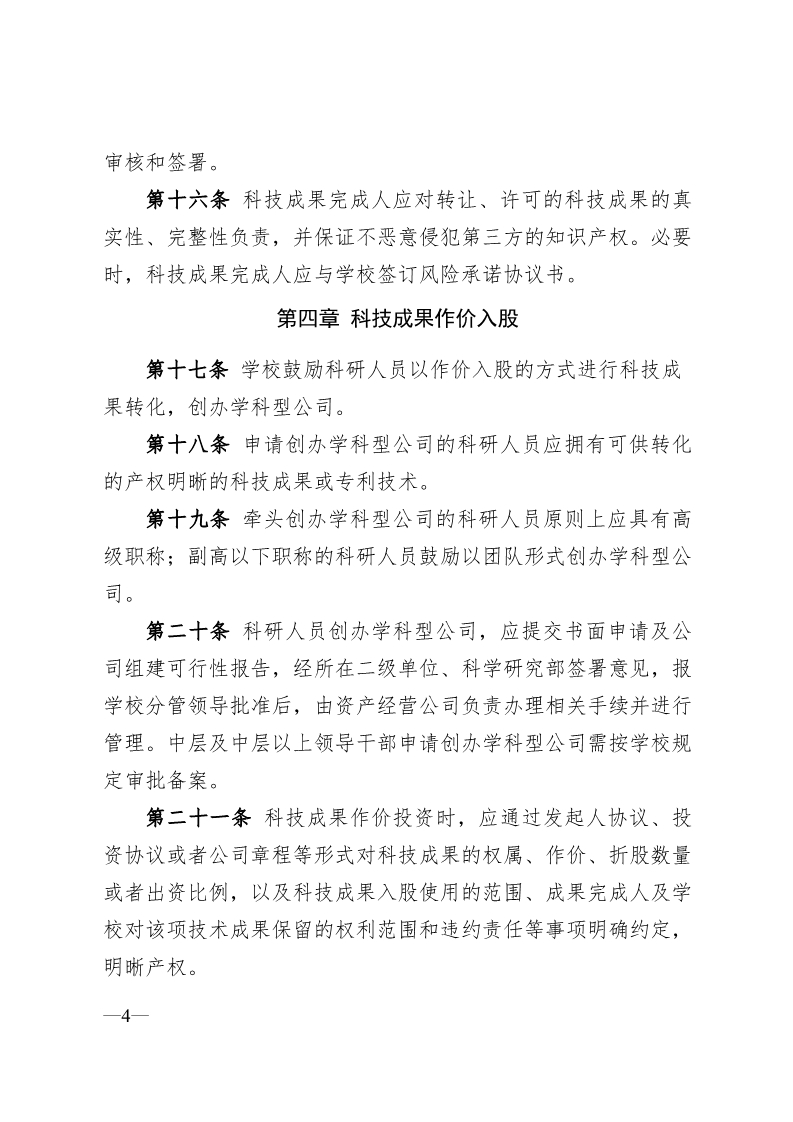 审核和签署。

第十六条 科技成果完成人应对转让、许可的科技成果的真实性、完整性负责，并保证不恶意侵犯第三方的知识产权。必要时，科技成果完成人应与学校签订风险承诺协议书。

第四章 科技成果作价入股

第十七条 学校鼓励科研人员以作价入股的方式进行科技成果转化，创办学科型公司。

第十八条 申请创办学科型公司的科研人员应拥有可供转化的产权明晰的科技成果或专利技术。

第十九条 牵头创办学科型公司的科研人员原则上应具有高级职称；副高以下职称的科研人员鼓励以团队形式创办学科型公司。

第二十条 科研人员创办学科型公司，应提交书面申请及公司组建可行性报告，经所在二级单位、科学研究部签署意见，报学校分管领导批准后，由资产经营公司负责办理相关手续并进行管理。中层及中层以上领导干部申请创办学科型公司需按学校规定审批备案。

第二十一条 科技成果作价投资时，应通过发起人协议、投资协议或者公司章程等形式对科技成果的权属、作价、折股数量或者出资比例，以及科技成果入股使用的范围、成果完成人及学校对该项技术成果保留的权利范围和违约责任等事项明确约定，明晰产权。

—4—